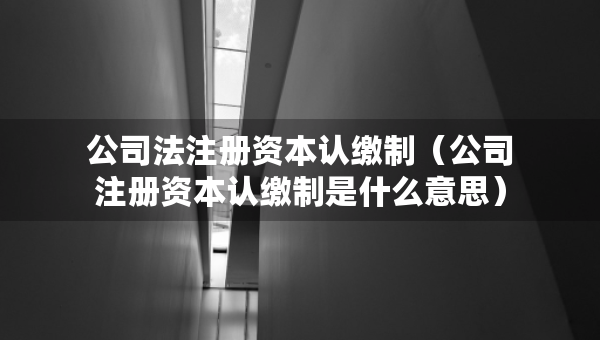 公司法注册资本认缴制（公司注册资本认缴制是什么意思）